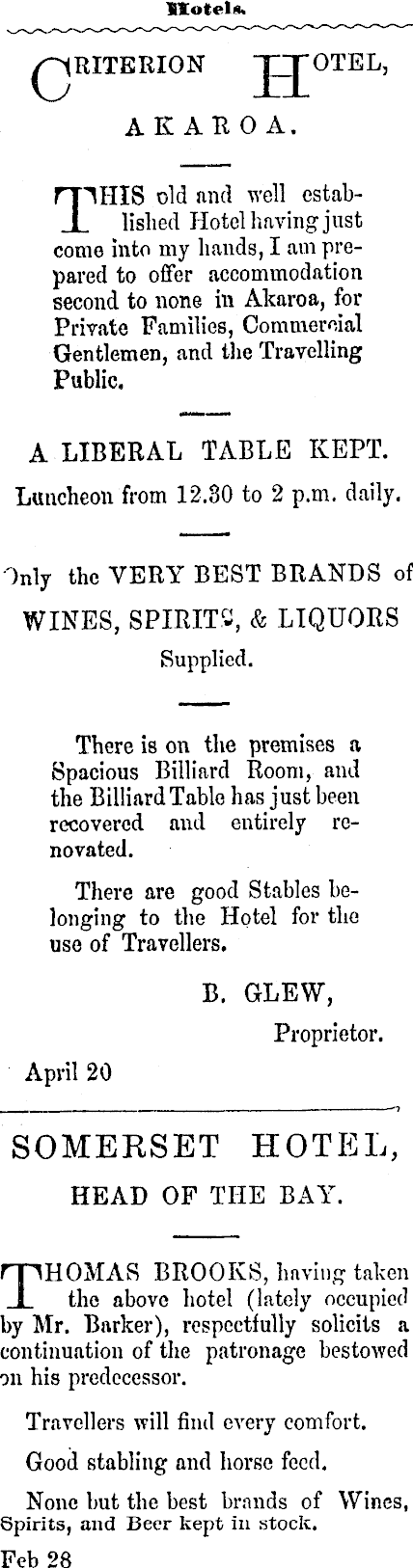 Hotels.

CRITERION HOTEL,

AKAROA.

THIS old and well established Hotel having just come into my hands, I am prepared to offer accommodation second to none in Akaroa, for Private Families, Commercial Gentlemen, and the Travelling Public.

A LIBERAL TABLE KEPT.

Luncheon from 12.30 to 2 p.m. daily.

Only the VERY BEST BRANDS of WINES, SPIRITS, & LIQUORS Supplied.

There is on the premises a Spacious Billiard Room, and the Billiard Table has just been recovered and entirely renovated.

There are good Stables belonging to the Hotel for the use of Travellers.

B. GLEW,
Proprietor.

April 20

SOMERSET HOTEL,

HEAD OF THE BAY.

THOMAS BROOKS, having taken the above hotel (lately occupied by Mr. Barker), respectfully solicits a continuation of the patronage bestowed on his predecessor.

Travellers will find every comfort.

Good stabling and horse feed.

None but the best brands of Wines, Spirits, and Beer kept in stock.

Feb 28